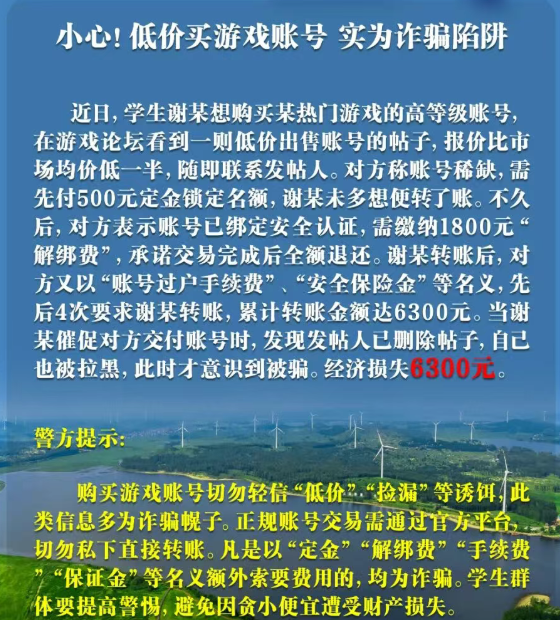 小心！低价买游戏账号 实为诈骗陷阱

近日，学生谢某想购买某热门游戏的高等级账号，在游戏论坛看到一则低价出售账号的帖子，报价比市场均价低一半，随即联系发帖人。对方称账号稀缺，需先付500元定金锁定名额，谢某未多想便转了账。不久后，对方表示账号已绑定安全认证，需缴纳1800元“解绑费”，承诺交易完成后全额退还。谢某转账后，对方又以“账号过户手续费”、“安全保险金”等名义，先后4次要求谢某转账，累计转账金额达6300元。当谢某催促对方交付账号时，发现发帖人已删除帖子，自己也被拉黑，此时才意识到被骗。经济损失6300元。

警方提示：

购买游戏账号切勿轻信“低价”“捡漏”等诱饵，此类信息多为诈骗幌子。正规账号交易需通过官方平台，切勿私下直接转账。凡是以“定金”“解绑费”“手续费”“保证金”等名义额外索要费用的，均为诈骗。学生群体要提高警惕，避免因贪小便宜遭受财产损失。